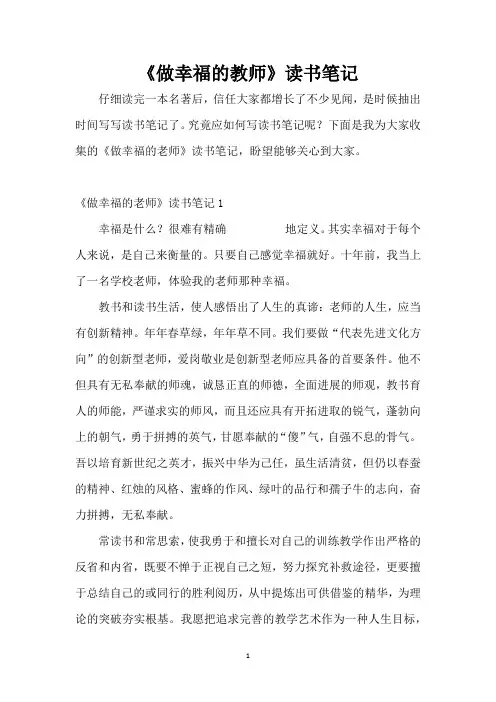 《做幸福的教师》读书笔记

仔细读完一本名著后，信任大家都增长了不少见闻，是时候抽出时间写写读书笔记了。究竟应如何写读书笔记呢？下面是我为大家收集的《做幸福的老师》读书笔记，盼望能够关心到大家。

《做幸福的老师》读书笔记 1

幸福是什么？很难有精确 地定义。其实幸福对于每个人来说，是自己来衡量的。只要自己感觉幸福就好。十年前，我当上了一名学校老师，体验我的老师那种幸福。

教书和读书生活，使人感悟出了人生的真谛：老师的人生，应当有创新精神。年年春草绿，年年草不同。我们要做“代表先进文化方向”的创新型老师，爱岗敬业是创新型老师应具备的首要条件。他不但具有无私奉献的师魂，诚恳正直的师德，全面进展的师观，教书育人的师能，严谨求实的师风，而且还应具有开拓进取的锐气，蓬勃向上的朝气，勇于拼搏的英气，甘愿奉献的“傻”气，自强不息的骨气。吾以培育新世纪之英才，振兴中华为己任，虽生活清贫，但仍以春蚕的精神、红烛的风格、蜜蜂的作风、绿叶的品行和孺子牛的志向，奋力拼搏，无私奉献。

常读书和常思索，使我勇于和擅长对自己的训练教学作出严格的反省和内省，既要不惮于正视自己之短，努力探究补救途径，更要擅于总结自己的或同行的胜利阅历，从中提炼出可供借鉴的精华，为理论的突破夯实根基。我愿把追求完善的教学艺术作为一种人生目标，

1